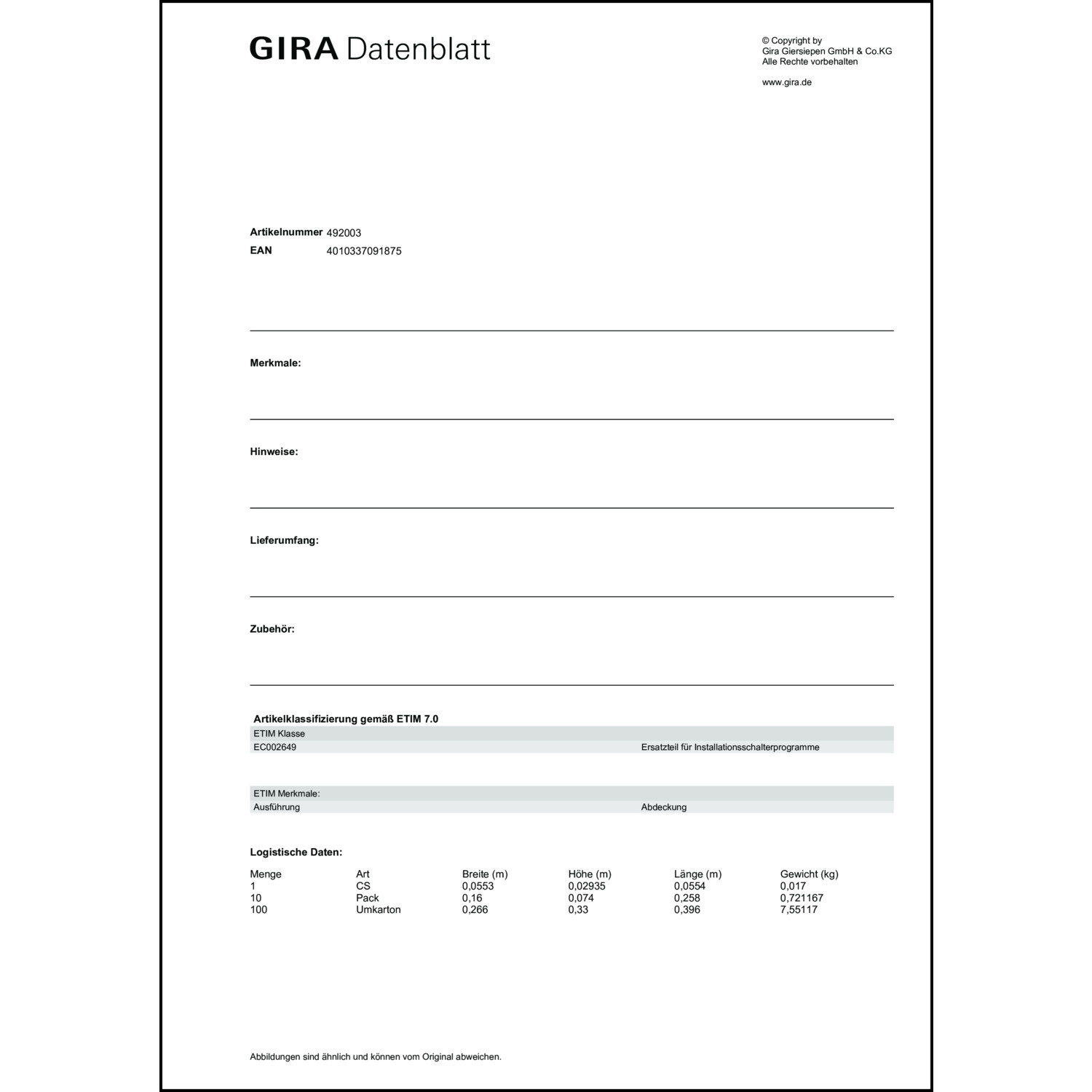 GIRA Datenblatt

© Copyright by
Gira Giersiepen GmbH & Co.KG
Alle Rechte vorbehalten

www.gira.de

Artikelnummer 492003
EAN 4010337091875

Merkmale:

Hinweise:

Lieferumfang:

Zubehör:

Artikelklassifizierung gemäß ETIM 7.0

| ETIM Klasse | |
|---|---|
| EC002649 | Ersatzteil für Installationsschalterprogramme |

| ETIM Merkmale: | |
|---|---|
| Ausführung | Abdeckung |

Logistische Daten:

| Menge | Art | Breite (m) | Höhe (m) | Länge (m) | Gewicht (kg) |
|---|---|---|---|---|---|
| 1 | CS | 0,0553 | 0,02935 | 0,0554 | 0,017 |
| 10 | Pack | 0,16 | 0,074 | 0,258 | 0,721167 |
| 100 | Umkarton | 0,266 | 0,33 | 0,396 | 7,55117 |

Abbildungen sind ähnlich und können vom Original abweichen.